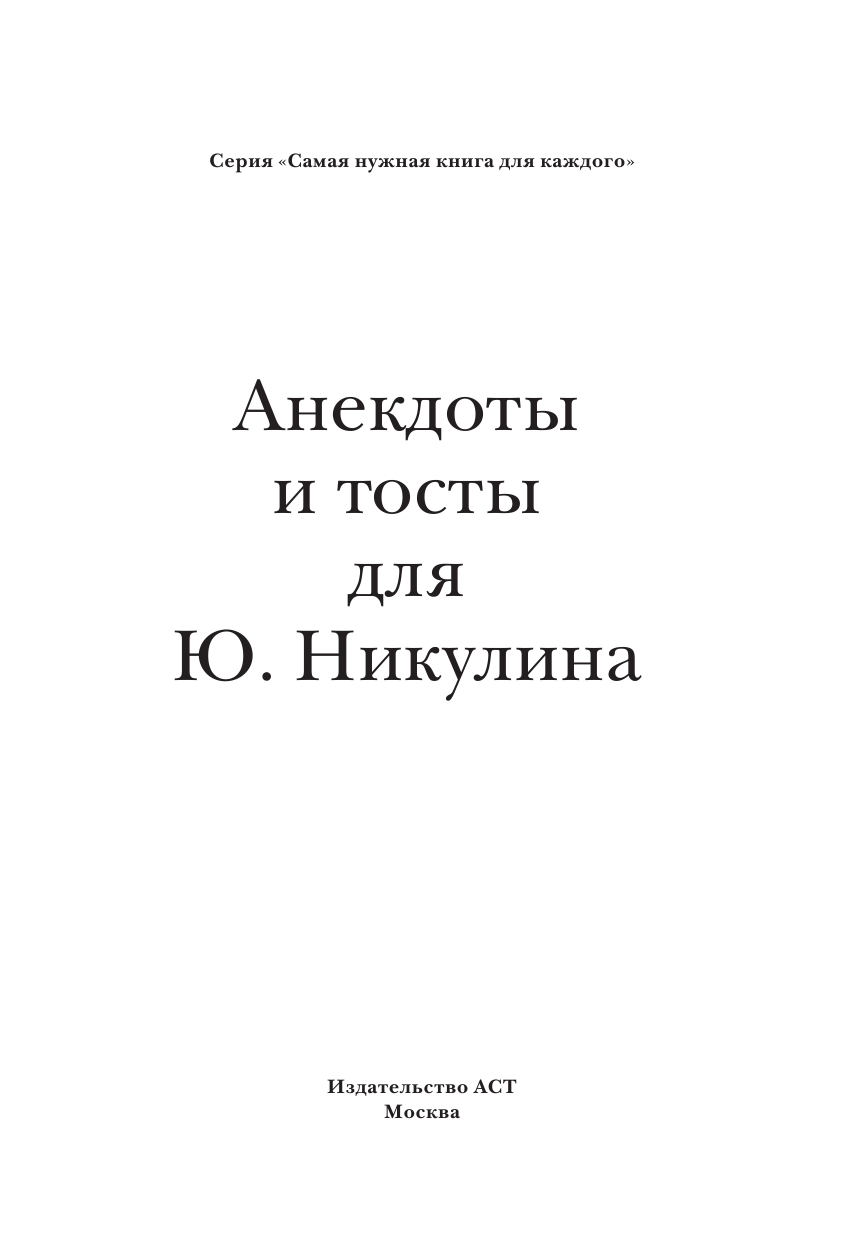 Серия «Самая нужная книга для каждого»

Анекдоты и тосты для Ю. Никулина

Издательство АСТ
Москва